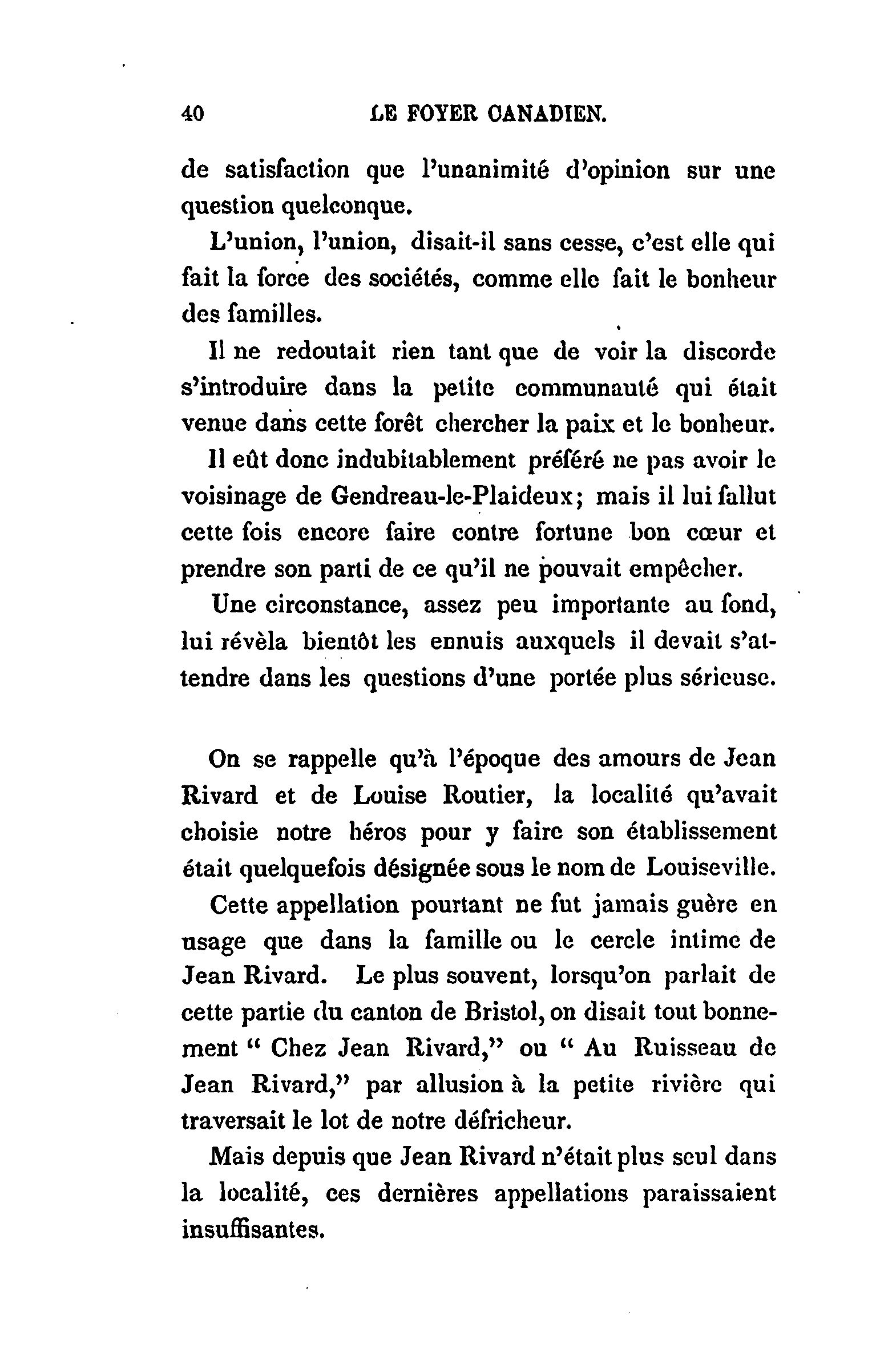 40 LE FOYER CANADIEN.

de satisfaction que l'unanimité d'opinion sur une question quelconque.

L'union, l'union, disait-il sans cesse, c'est elle qui fait la force des sociétés, comme elle fait le bonheur des familles.

Il ne redoutait rien tant que de voir la discorde s'introduire dans la petite communauté qui était venue dans cette forêt chercher la paix et le bonheur.

Il eût donc indubitablement préféré ne pas avoir le voisinage de Gendreau-le-Plaideux; mais il lui fallut cette fois encore faire contre fortune bon cœur et prendre son parti de ce qu'il ne pouvait empêcher.

Une circonstance, assez peu importante au fond, lui révèla bientôt les ennuis auxquels il devait s'attendre dans les questions d'une portée plus sérieuse.

On se rappelle qu'à l'époque des amours de Jean Rivard et de Louise Routier, la localité qu'avait choisie notre héros pour y faire son établissement était quelquefois désignée sous le nom de Louiseville.

Cette appellation pourtant ne fut jamais guère en usage que dans la famille ou le cercle intime de Jean Rivard. Le plus souvent, lorsqu'on parlait de cette partie du canton de Bristol, on disait tout bonnement " Chez Jean Rivard," ou " Au Ruisseau de Jean Rivard," par allusion à la petite rivière qui traversait le lot de notre défricheur.

Mais depuis que Jean Rivard n'était plus seul dans la localité, ces dernières appellations paraissaient insuffisantes.